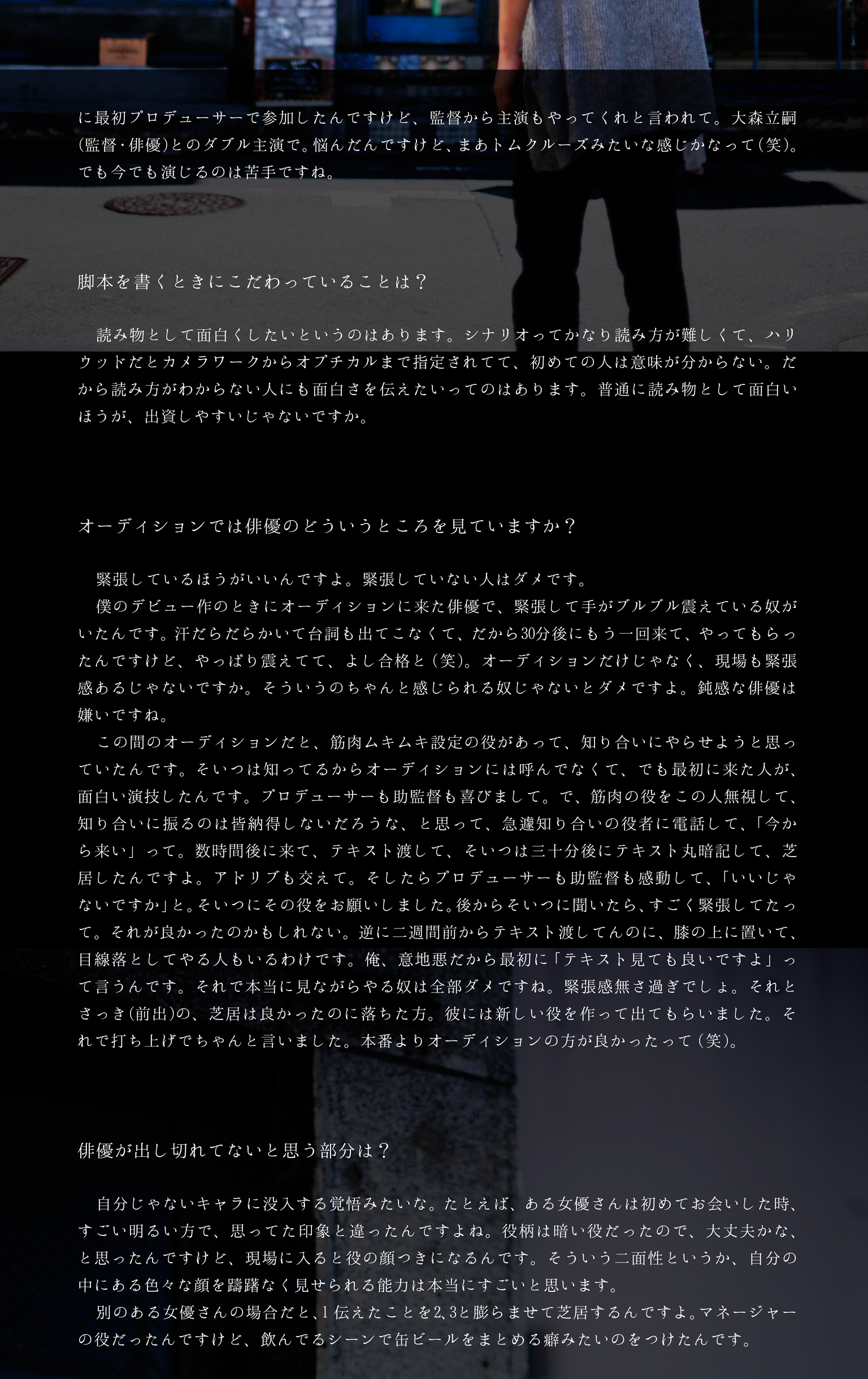 に最初プロデューサーで参加したんですけど、監督から主演もやってくれと言われて。大森立嗣(監督・俳優)とのダブル主演で。悩んだんですけど、まあトムクルーズみたいな感じかなって(笑)。でも今でも演じるのは苦手ですね。

脚本を書くときにこだわっていることは？

読み物として面白くしたいというのはあります。シナリオってかなり読み方が難しくて、ハリウッドだとカメラワークからオプチカルまで指定されてて、初めての人は意味が分からない。だから読み方がわからない人にも面白さを伝えたいってのはあります。普通に読み物として面白いほうが、出資しやすいじゃないですか。

オーディションでは俳優のどういうところを見ていますか？

緊張しているほうがいいんですよ。緊張していない人はダメです。
僕のデビュー作のときにオーディションに来た俳優で、緊張して手がブルブル震えている奴がいたんです。汗だらだらかいて台詞も出てこなくて、だから30分後にもう一回来て、やってもらったんですけど、やっぱり震えてて、よし合格と(笑)。オーディションだけじゃなく、現場も緊張感あるじゃないですか。そういうのちゃんと感じられる奴じゃないとダメですよ。鈍感な俳優は嫌いですね。
この間のオーディションだと、筋肉ムキムキ設定の役があって、知り合いにやらせようと思っていたんです。そいつは知ってるからオーディションには呼んでなくて、でも最初に来た人が、面白い演技したんです。プロデューサーも助監督も喜びまして。で、筋肉の役をこの人無視して、知り合いに振るのは皆納得しないだろうな、と思って、急遽知り合いの役者に電話して、「今から来い」って。数時間後に来て、テキスト渡して、そいつは三十分後にテキスト丸暗記して、芝居したんですよ。アドリブも交えて。そしたらプロデューサーも助監督も感動して、「いいじゃないですか」と。そいつにその役をお願いしました。後からそいつに聞いたら、すごく緊張してたって。それが良かったのかもしれない。逆に二週間前からテキスト渡してんのに、膝の上に置いて、目線落としてやる人もいるわけです。俺、意地悪だから最初に「テキスト見ても良いですよ」って言うんです。それで本当に見ながらやる奴は全部ダメですね。緊張感無さ過ぎでしょ。それとさっき(前出)の、芝居は良かったのに落ちた方。彼には新しい役を作って出てもらいました。それで打ち上げでちゃんと言いました。本番よりオーディションの方が良かったって(笑)。

俳優が出し切れてないと思う部分は？

自分じゃないキャラに没入する覚悟みたいな。たとえば、ある女優さんは初めてお会いした時、すごい明るい方で、思ってた印象と違ったんですよね。役柄は暗い役だったので、大丈夫かな、と思ったんですけど、現場に入ると役の顔つきになるんです。そういう二面性というか、自分の中にある色々な顔を躊躇なく見せられる能力は本当にすごいと思います。
別のある女優さんの場合だと、1伝えたことを2,3と膨らませて芝居するんですよ。マネージャーの役だったんですけど、飲んでるシーンで缶ビールをまとめる癖みたいのをつけたんです。